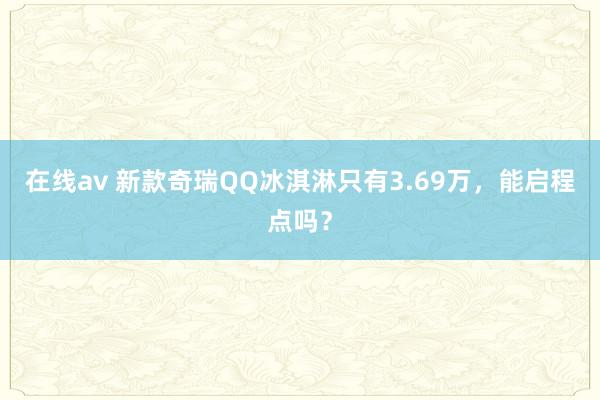 在线av 新款奇瑞QQ冰淇淋只有3.69万，能启程点吗？